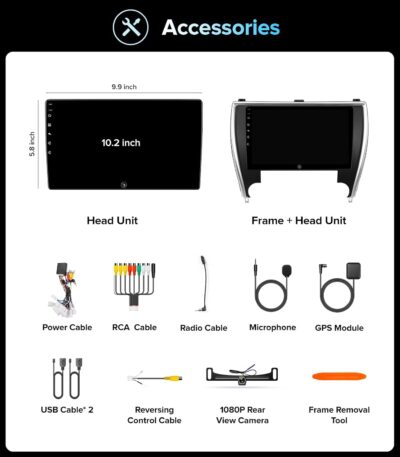 Accessories

9.9 inch

5.8 inch

10.2 inch

Head Unit

Frame + Head Unit

Power Cable

RCA Cable

Radio Cable

Microphone

GPS Module

USB Cable* 2

Reversing Control Cable

1080P Rear View Camera

Frame Removal Tool